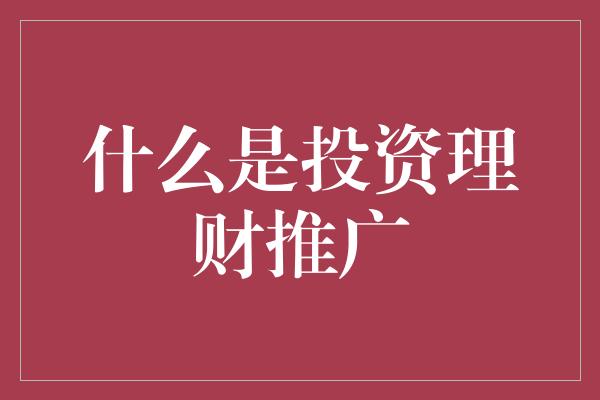 什么是投资理财推广